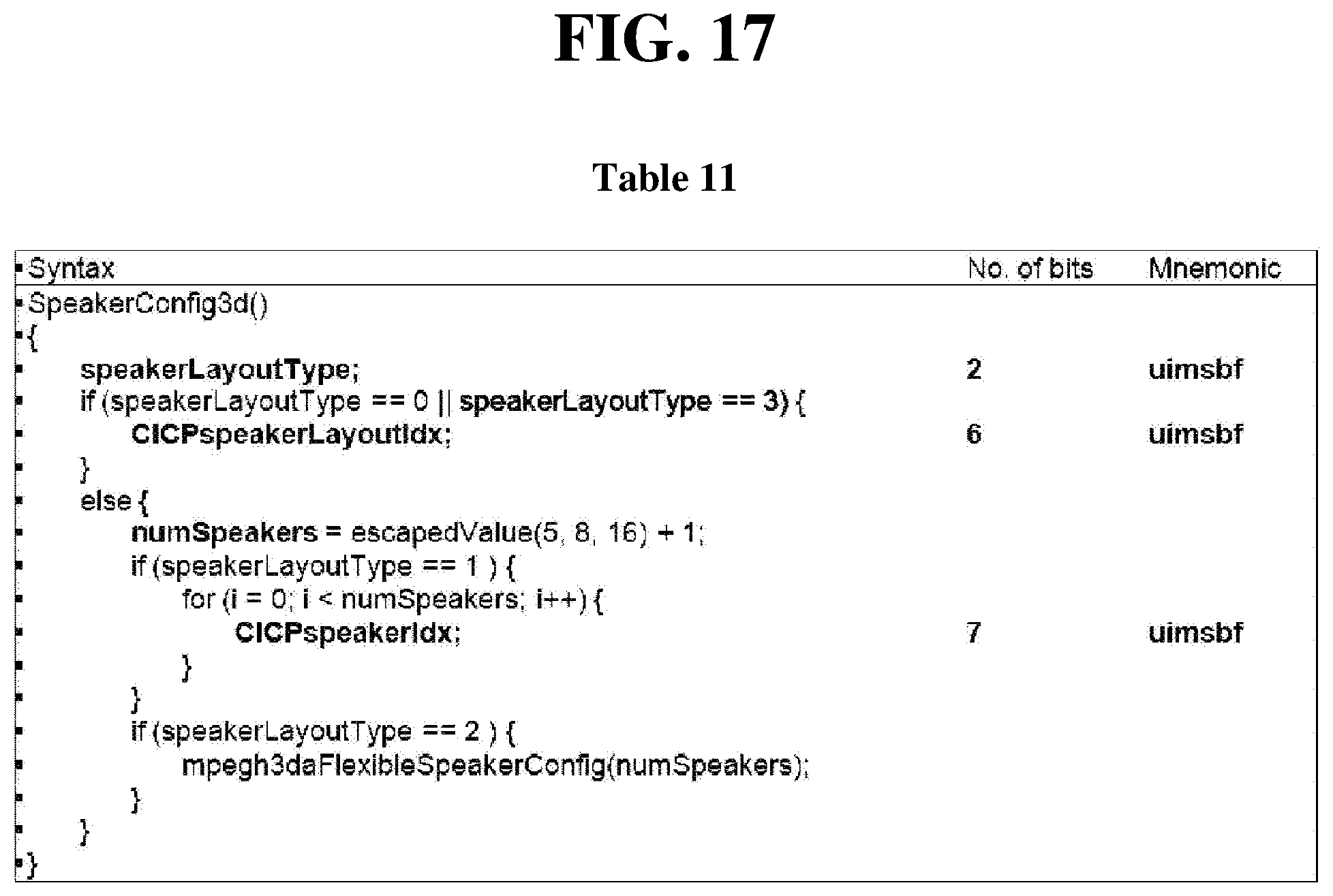 FIG. 17

Table 11

| Syntax | No. of bits | Mnemonic |
|---|---|---|
| SpeakerConfig3d() | | |
| { | | |
| speakerLayoutType; | 2 | uimsbf |
| if (speakerLayoutType == 0 \|\| speakerLayoutType == 3) { | | |
| CICPspeakerLayoutIdx; | 6 | uimsbf |
| } | | |
| else { | | |
| numSpeakers = escapedValue(5, 8, 16) + 1; | | |
| if (speakerLayoutType == 1 ) { | | |
| for (i = 0; i < numSpeakers; i++) { | | |
| CICPspeakerIdx; | 7 | uimsbf |
| } | | |
| } | | |
| if (speakerLayoutType == 2 ) { | | |
| mpegh3daFlexibleSpeakerConfig(numSpeakers); | | |
| } | | |
| } | | |
| } | | |